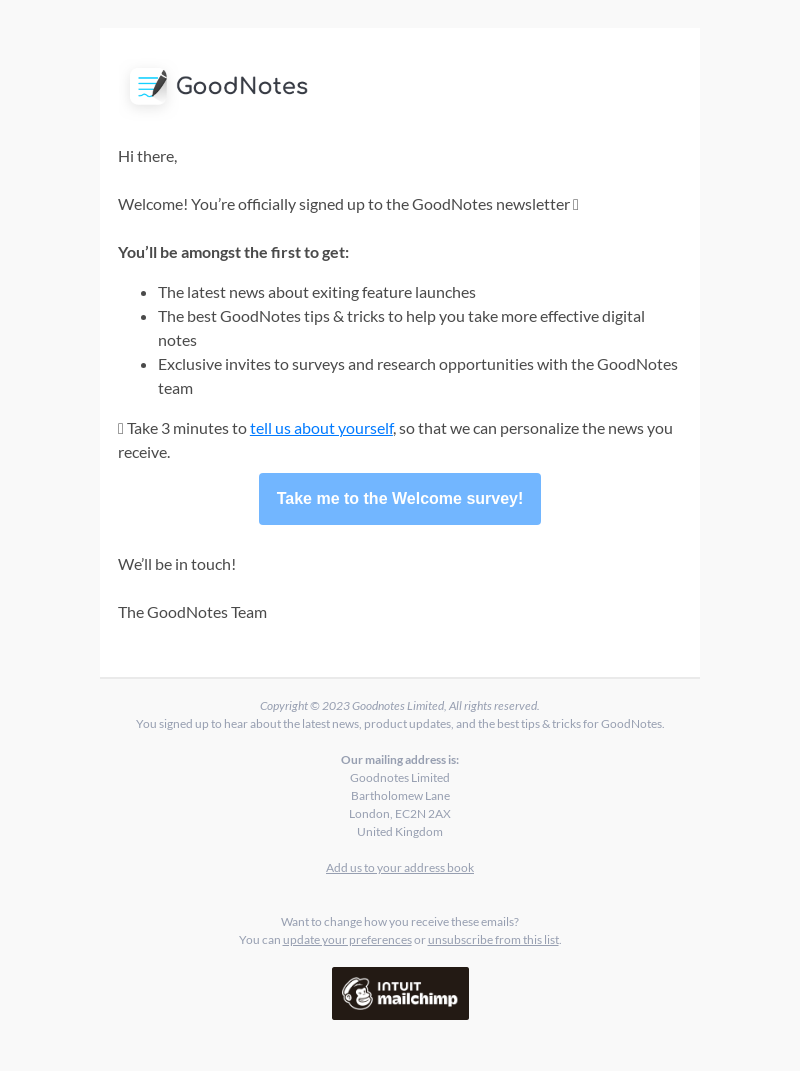 GoodNotes

Hi there,

Welcome! You're officially signed up to the GoodNotes newsletter 

**You'll be amongst the first to get:**

- The latest news about exiting feature launches
- The best GoodNotes tips & tricks to help you take more effective digital notes
- Exclusive invites to surveys and research opportunities with the GoodNotes team

 Take 3 minutes to tell us about yourself, so that we can personalize the news you receive.

Take me to the Welcome survey!

We'll be in touch!

The GoodNotes Team

Copyright © 2023 Goodnotes Limited, All rights reserved.
You signed up to hear about the latest news, product updates, and the best tips & tricks for GoodNotes.

Our mailing address is:
Goodnotes Limited
Bartholomew Lane
London, EC2N 2AX
United Kingdom

Add us to your address book

Want to change how you receive these emails?
You can update your preferences or unsubscribe from this list.

INTUIT mailchimp